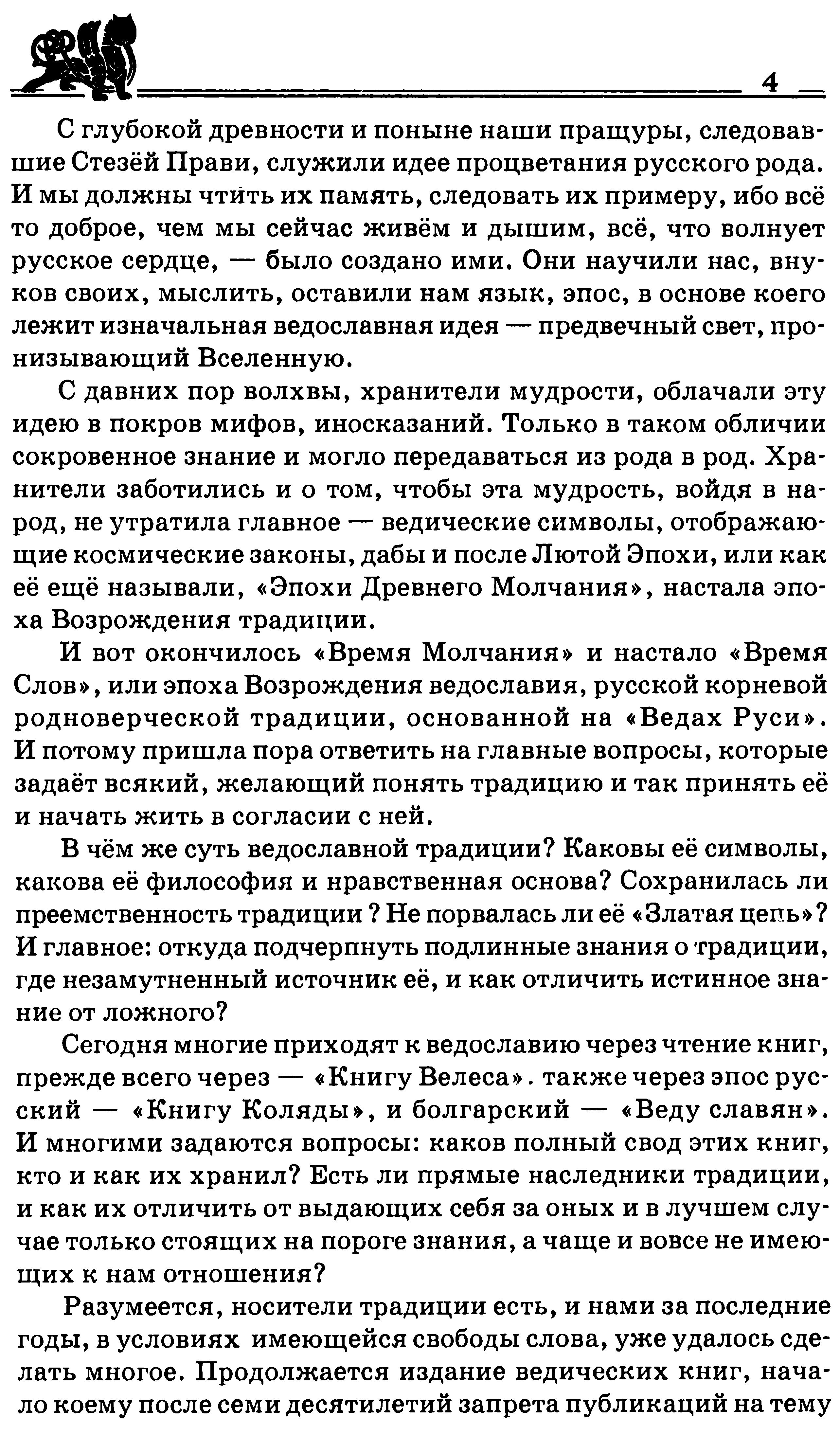 4

С глубокой древности и поныне наши пращуры, следовавшие Стезёй Прави, служили идее процветания русского рода. И мы должны чтить их память, следовать их примеру, ибо всё то доброе, чем мы сейчас живём и дышим, всё, что волнует русское сердце, — было создано ими. Они научили нас, внуков своих, мыслить, оставили нам язык, эпос, в основе коего лежит изначальная ведославная идея — предвечный свет, пронизывающий Вселенную.

С давних пор волхвы, хранители мудрости, облачали эту идею в покров мифов, иносказаний. Только в таком обличии сокровенное знание и могло передаваться из рода в род. Хранители заботились и о том, чтобы эта мудрость, войдя в народ, не утратила главное — ведические символы, отображающие космические законы, дабы и после Лютой Эпохи, или как её ещё называли, «Эпохи Древнего Молчания», настала эпоха Возрождения традиции.

И вот окончилось «Время Молчания» и настало «Время Слов», или эпоха Возрождения ведославия, русской корневой родноверческой традиции, основанной на «Ведах Руси». И потому пришла пора ответить на главные вопросы, которые задаёт всякий, желающий понять традицию и так принять её и начать жить в согласии с ней.

В чём же суть ведославной традиции? Каковы её символы, какова её философия и нравственная основа? Сохранилась ли преемственность традиции ? Не порвалась ли её «Златая цепь»? И главное: откуда подчерпнуть подлинные знания о традиции, где незамутненный источник её, и как отличить истинное знание от ложного?

Сегодня многие приходят к ведославию через чтение книг, прежде всего через — «Книгу Велеса». также через эпос русский — «Книгу Коляды», и болгарский — «Веду славян». И многими задаются вопросы: каков полный свод этих книг, кто и как их хранил? Есть ли прямые наследники традиции, и как их отличить от выдающих себя за оных и в лучшем случае только стоящих на пороге знания, а чаще и вовсе не имеющих к нам отношения?

Разумеется, носители традиции есть, и нами за последние годы, в условиях имеющейся свободы слова, уже удалось сделать многое. Продолжается издание ведических книг, начало коему после семи десятилетий запрета публикаций на тему